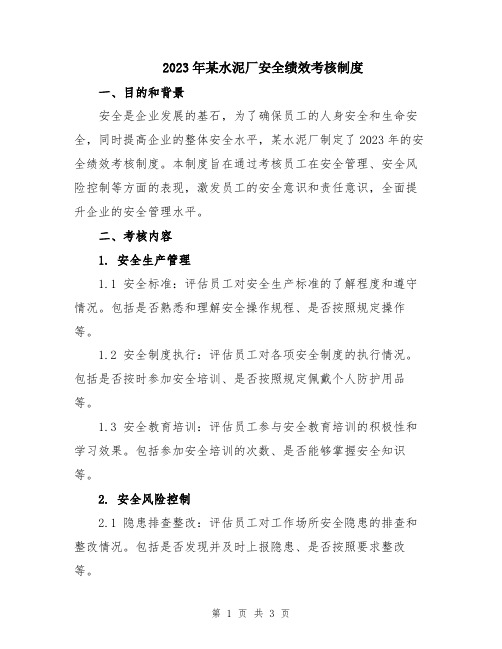 2023年某水泥厂安全绩效考核制度

一、目的和背景

安全是企业发展的基石，为了确保员工的人身安全和生命安全，同时提高企业的整体安全水平，某水泥厂制定了2023年的安全绩效考核制度。本制度旨在通过考核员工在安全管理、安全风险控制等方面的表现，激发员工的安全意识和责任意识，全面提升企业的安全管理水平。

二、考核内容

1. 安全生产管理

1.1 安全标准：评估员工对安全生产标准的了解程度和遵守情况。包括是否熟悉和理解安全操作规程、是否按照规定操作等。

1.2 安全制度执行：评估员工对各项安全制度的执行情况。包括是否按时参加安全培训、是否按照规定佩戴个人防护用品等。

1.3 安全教育培训：评估员工参与安全教育培训的积极性和学习效果。包括参加安全培训的次数、是否能够掌握安全知识等。

2. 安全风险控制

2.1 隐患排查整改：评估员工对工作场所安全隐患的排查和整改情况。包括是否发现并及时上报隐患、是否按照要求整改等。

第 1 页 共 3 页